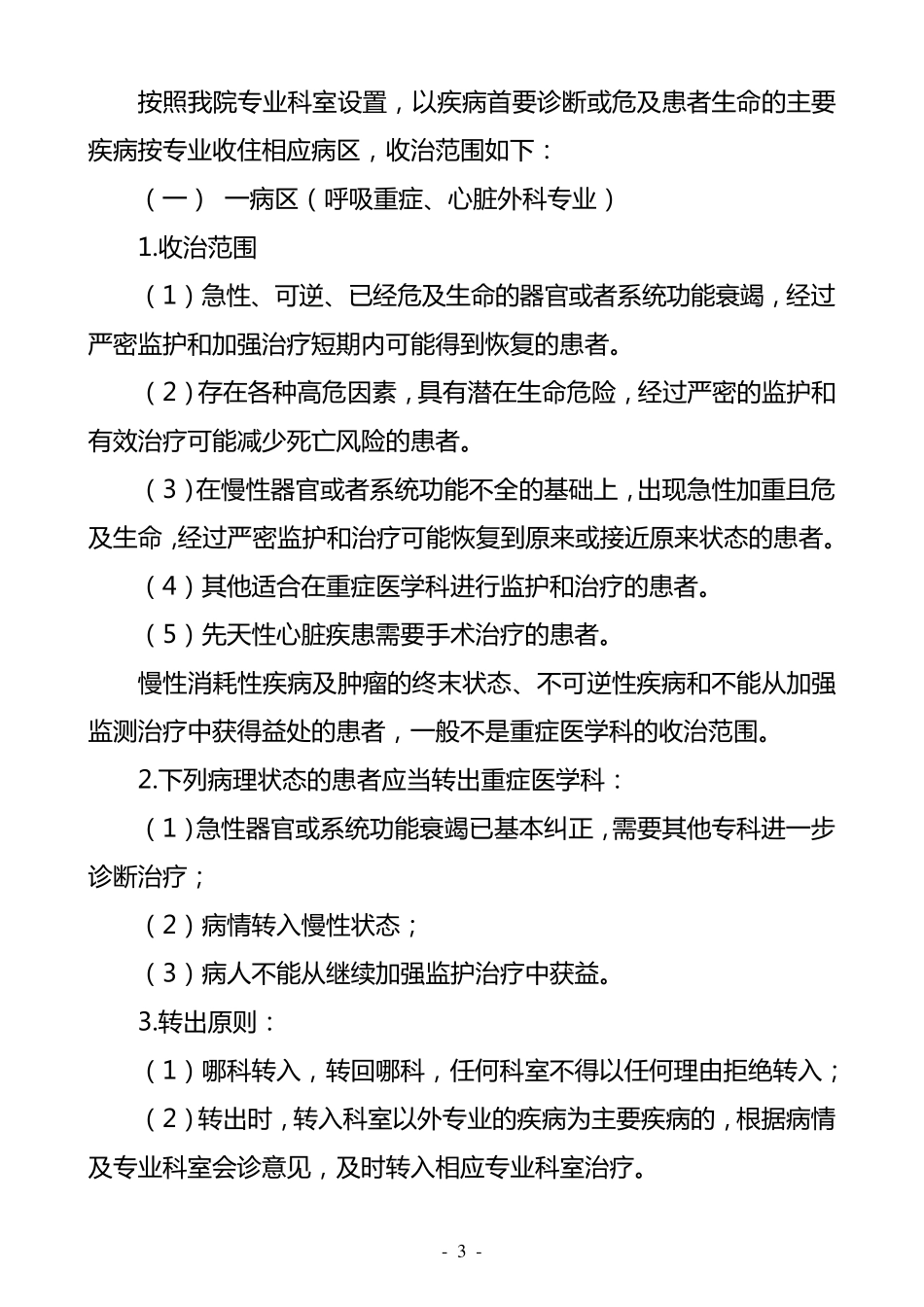 按照我院专业科室设置，以疾病首要诊断或危及患者生命的主要疾病按专业收住相应病区，收治范围如下：

（一） 一病区（呼吸重症、心脏外科专业）

1.收治范围

（1）急性、可逆、已经危及生命的器官或者系统功能衰竭，经过严密监护和加强治疗短期内可能得到恢复的患者。

（2）存在各种高危因素，具有潜在生命危险，经过严密的监护和有效治疗可能减少死亡风险的患者。

（3）在慢性器官或者系统功能不全的基础上，出现急性加重且危及生命，经过严密监护和治疗可能恢复到原来或接近原来状态的患者。

（4）其他适合在重症医学科进行监护和治疗的患者。

（5）先天性心脏疾患需要手术治疗的患者。

慢性消耗性疾病及肿瘤的终末状态、不可逆性疾病和不能从加强监测治疗中获得益处的患者，一般不是重症医学科的收治范围。

2.下列病理状态的患者应当转出重症医学科：

（1）急性器官或系统功能衰竭已基本纠正，需要其他专科进一步诊断治疗；

（2）病情转入慢性状态；

（3）病人不能从继续加强监护治疗中获益。

3.转出原则：

（1）哪科转入，转回哪科，任何科室不得以任何理由拒绝转入；

（2）转出时，转入科室以外专业的疾病为主要疾病的，根据病情及专业科室会诊意见，及时转入相应专业科室治疗。

- 3 -